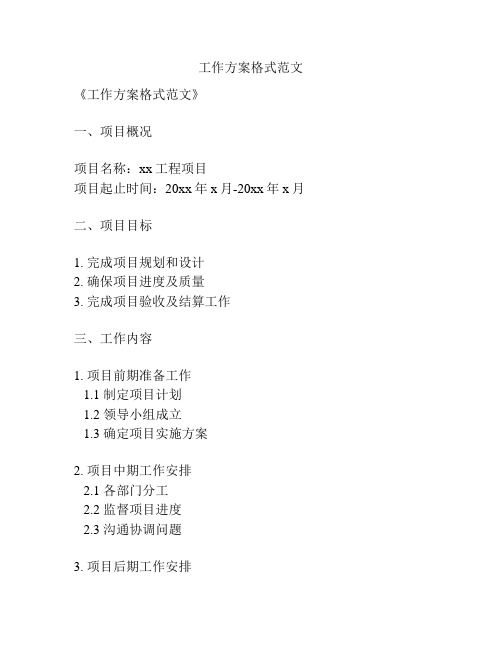 工作方案格式范文

《工作方案格式范文》

一、项目概况

项目名称：xx 工程项目
项目起止时间：20xx 年 x 月-20xx 年 x 月

二、项目目标

1. 完成项目规划和设计
2. 确保项目进度及质量
3. 完成项目验收及结算工作

三、工作内容

1. 项目前期准备工作
1.1 制定项目计划
1.2 领导小组成立
1.3 确定项目实施方案

2. 项目中期工作安排
2.1 各部门分工
2.2 监督项目进度
2.3 沟通协调问题

3. 项目后期工作安排